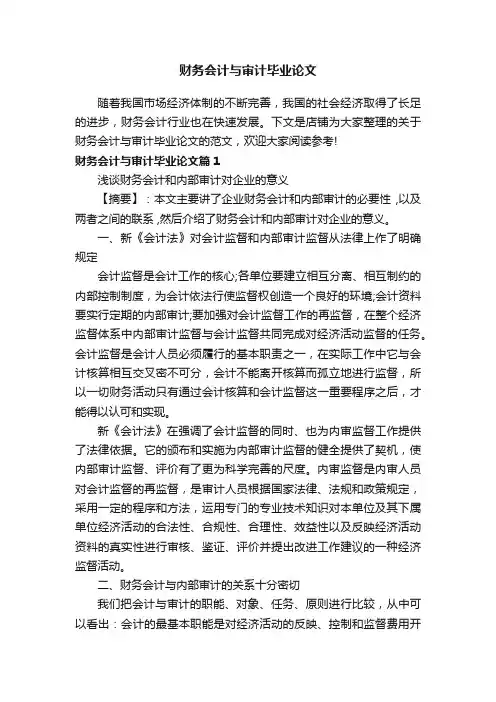 财务会计与审计毕业论文

随着我国市场经济体制的不断完善，我国的社会经济取得了长足的进步，财务会计行业也在快速发展。下文是店铺为大家整理的关于财务会计与审计毕业论文的范文，欢迎大家阅读参考!

财务会计与审计毕业论文篇1

浅谈财务会计和内部审计对企业的意义

【摘要】：本文主要讲了企业财务会计和内部审计的必要性，以及两者之间的联系，然后介绍了财务会计和内部审计对企业的意义。

一、新《会计法》对会计监督和内部审计监督从法律上作了明确规定

会计监督是会计工作的核心;各单位要建立相互分离、相互制约的内部控制制度，为会计依法行使监督权创造一个良好的环境;会计资料要实行定期的内部审计;要加强对会计监督工作的再监督，在整个经济监督体系中内部审计监督与会计监督共同完成对经济活动监督的任务。会计监督是会计人员必须履行的基本职责之一，在实际工作中它与会计核算相互交叉密不可分，会计不能离开核算而孤立地进行监督，所以一切财务活动只有通过会计核算和会计监督这一重要程序之后，才能得以认可和实现。

新《会计法》在强调了会计监督的同时、也为内审监督工作提供了法律依据。它的颁布和实施为内部审计监督的健全提供了契机，使内部审计监督、评价有了更为科学完善的尺度。内审监督是内审人员对会计监督的再监督，是审计人员根据国家法律、法规和政策规定，采用一定的程序和方法，运用专门的专业技术知识对本单位及其下属单位经济活动的合法性、合规性、合理性、效益性以及反映经济活动资料的真实性进行审核、鉴证、评价并提出改进工作建议的一种经济监督活动。

二、财务会计与内部审计的关系十分密切

我们把会计与审计的职能、对象、任务、原则进行比较，从中可以看出：会计的最基本职能是对经济活动的反映、控制和监督费用开